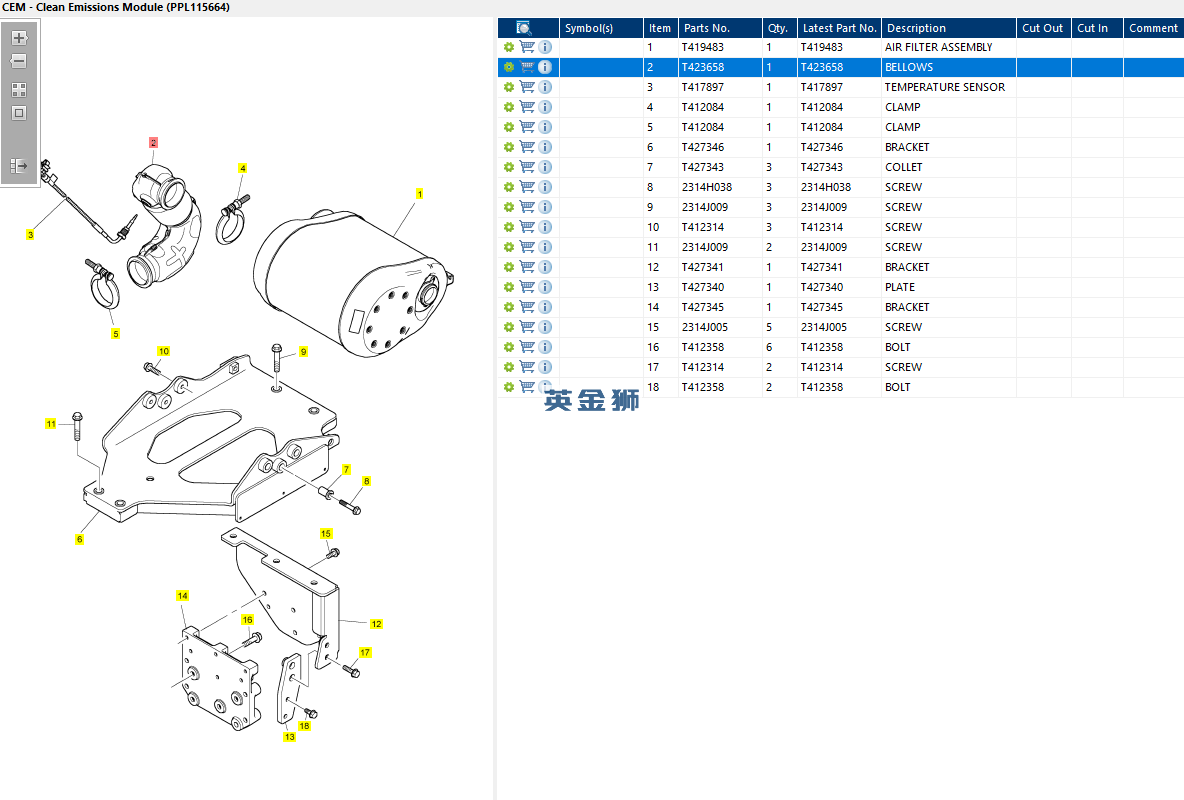 CEM - Clean Emissions Module (PPL115664)

2
4
1
3
5
10
9
11
7
8
6
15
14
16
12
17
18
13

| | Symbol(s) | Item | Parts No. | Qty. | Latest Part No. | Description | Cut Out | Cut In | Comment |
|---|---|---|---|---|---|---|---|---|---|
| | | 1 | T419483 | 1 | T419483 | AIR FILTER ASSEMBLY | | | |
| | | 2 | T423658 | 1 | T423658 | BELLOWS | | | |
| | | 3 | T417897 | 1 | T417897 | TEMPERATURE SENSOR | | | |
| | | 4 | T412084 | 1 | T412084 | CLAMP | | | |
| | | 5 | T412084 | 1 | T412084 | CLAMP | | | |
| | | 6 | T427346 | 1 | T427346 | BRACKET | | | |
| | | 7 | T427343 | 3 | T427343 | COLLET | | | |
| | | 8 | 2314H038 | 3 | 2314H038 | SCREW | | | |
| | | 9 | 2314J009 | 3 | 2314J009 | SCREW | | | |
| | | 10 | T412314 | 3 | T412314 | SCREW | | | |
| | | 11 | 2314J009 | 2 | 2314J009 | SCREW | | | |
| | | 12 | T427341 | 1 | T427341 | BRACKET | | | |
| | | 13 | T427340 | 1 | T427340 | PLATE | | | |
| | | 14 | T427345 | 1 | T427345 | BRACKET | | | |
| | | 15 | 2314J005 | 5 | 2314J005 | SCREW | | | |
| | | 16 | T412358 | 6 | T412358 | BOLT | | | |
| | | 17 | T412314 | 2 | T412314 | SCREW | | | |
| | | 18 | T412358 | 2 | T412358 | BOLT | | | |

英金狮